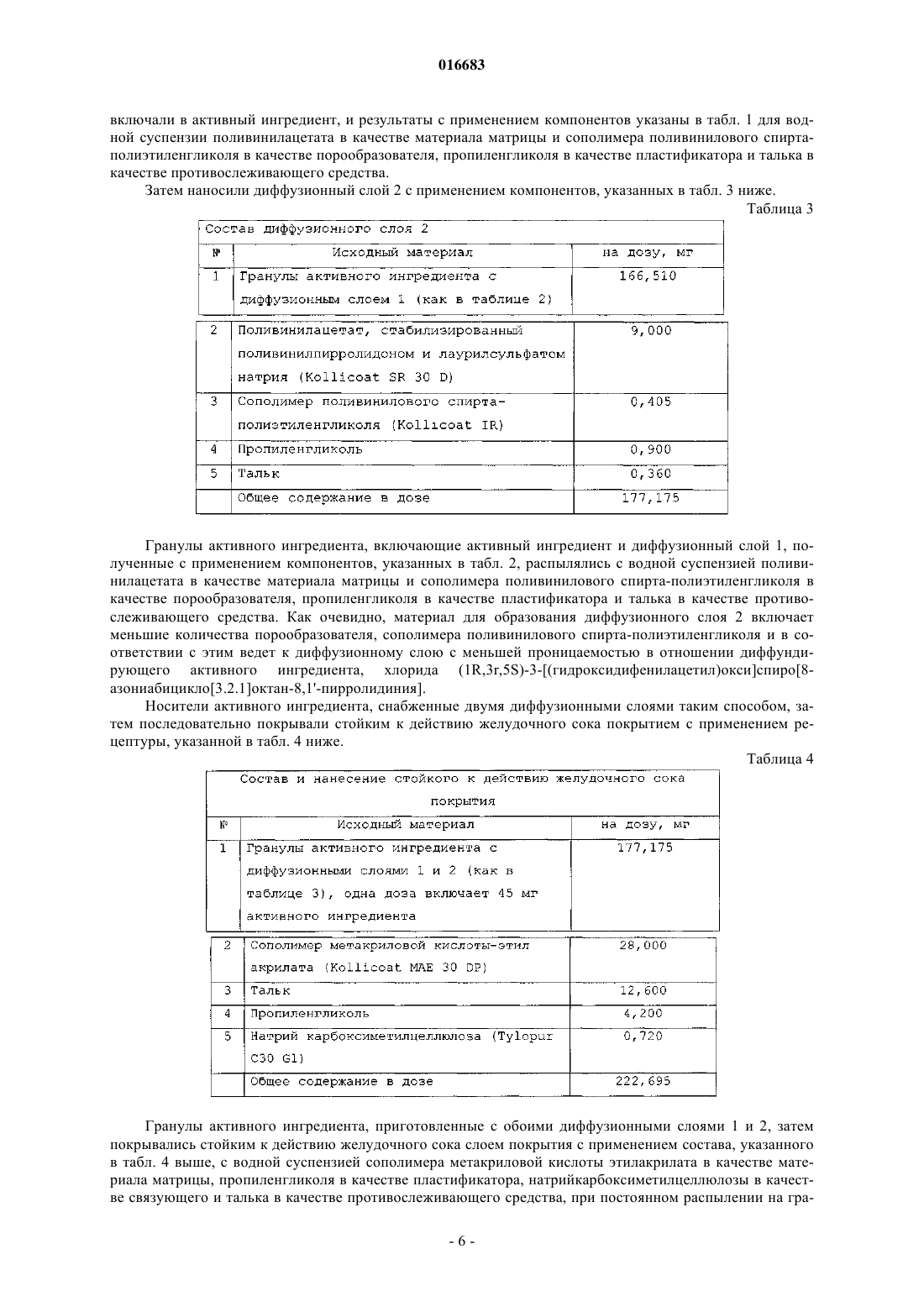 016683

включали в активный ингредиент, и результаты с применением компонентов указаны в табл. 1 для водной суспензии поливинилацетата в качестве материала матрицы и сополимера поливинилового спирта-полиэтиленгликоля в качестве порообразователя, пропиленгликоля в качестве пластификатора и талька в качестве противослеживающего средства.

Затем наносили диффузионный слой 2 с применением компонентов, указанных в табл. 3 ниже.

Таблица 3

| Состав диффузионного слоя 2 | | |
|---|---|---|
| № | Исходный материал | на дозу, мг |
| 1 | Гранулы активного ингредиента с диффузионным слоем 1 (как в таблице 2) | 166,510 |
| 2 | Поливинилацетат, стабилизированный поливинилпирролидоном и лаурилсульфатом натрия (Kollicoat SR 30 D) | 9,000 |
| 3 | Сополимер поливинилового спирта-полиэтиленгликоля (Kollicoat IR) | 0,405 |
| 4 | Пропиленгликоль | 0,900 |
| 5 | Тальк | 0,360 |
| | Общее содержание в дозе | 177,175 |

Гранулы активного ингредиента, включающие активный ингредиент и диффузионный слой 1, полученные с применением компонентов, указанных в табл. 2, распылялись с водной суспензией поливинилацетата в качестве материала матрицы и сополимера поливинилового спирта-полиэтиленгликоля в качестве порообразователя, пропиленгликоля в качестве пластификатора и талька в качестве противослеживающего средства. Как очевидно, материал для образования диффузионного слоя 2 включает меньшие количества порообразователя, сополимера поливинилового спирта-полиэтиленгликоля и в соответствии с этим ведет к диффузионному слою с меньшей проницаемостью в отношении диффундирующего активного ингредиента, хлорида (1R,3r,5S)-3-[(гидроксидифенилацетил)окси]спиро[8-азониабицикло[3.2.1]октан-8,1'-пирролидиния].

Носители активного ингредиента, снабженные двумя диффузионными слоями таким способом, затем последовательно покрывали стойким к действию желудочного сока покрытием с применением рецептуры, указанной в табл. 4 ниже.

Таблица 4

| Состав и нанесение стойкого к действию желудочного сока покрытия | | |
|---|---|---|
| № | Исходный материал | на дозу, мг |
| 1 | Гранулы активного ингредиента с диффузионными слоями 1 и 2 (как в таблице 3), одна доза включает 45 мг активного ингредиента | 177,175 |
| 2 | Сополимер метакриловой кислоты-этил акрилата (Kollicoat MAE 30 DP) | 28,000 |
| 3 | Тальк | 12,600 |
| 4 | Пропиленгликоль | 4,200 |
| 5 | Натрий карбоксиметилцеллюлоза (Tylopur C30 G1) | 0,720 |
| | Общее содержание в дозе | 222,695 |

Гранулы активного ингредиента, приготовленные с обоими диффузионными слоями 1 и 2, затем покрывались стойким к действию желудочного сока слоем покрытия с применением состава, указанного в табл. 4 выше, с водной суспензией сополимера метакриловой кислоты этилакрилата в качестве материала матрицы, пропиленгликоля в качестве пластификатора, натрийкарбоксиметилцеллюлозы в качестве связующего и талька в качестве противослеживающего средства, при постоянном распылении на гра-

- 6 -